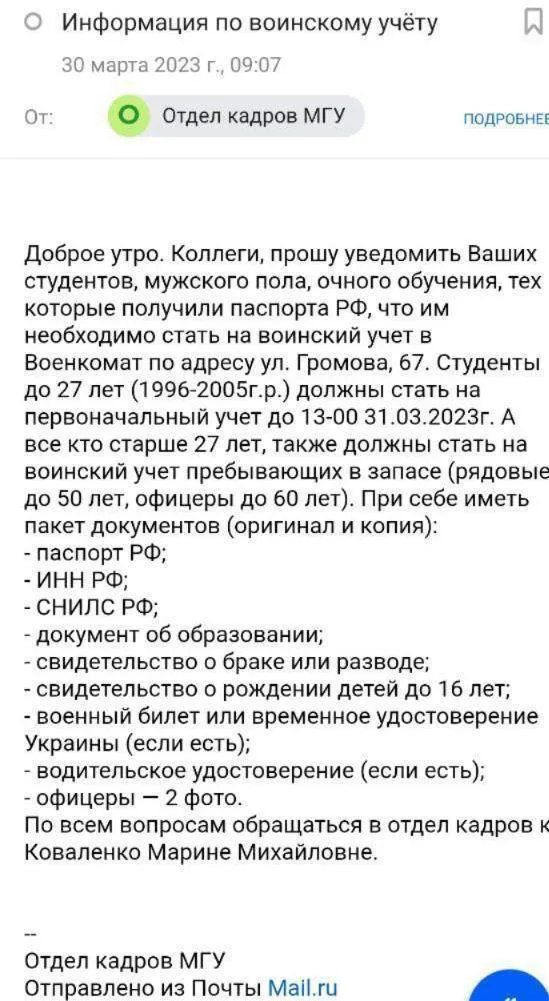 Информация по воинскому учёту

30 марта 2023 г., 09:07

От: Отдел кадров МГУ ПОДРОБНЕЕ

Доброе утро. Коллеги, прошу уведомить Ваших студентов, мужского пола, очного обучения, тех которые получили паспорта РФ, что им необходимо стать на воинский учет в Военкомат по адресу ул. Громова, 67. Студенты до 27 лет (1996-2005г.р.) должны стать на первоначальный учет до 13-00 31.03.2023г. А все кто старше 27 лет, также должны стать на воинский учет пребывающих в запасе (рядовые до 50 лет, офицеры до 60 лет). При себе иметь пакет документов (оригинал и копия):
- паспорт РФ;
- ИНН РФ;
- СНИЛС РФ;
- документ об образовании;
- свидетельство о браке или разводе;
- свидетельство о рождении детей до 16 лет;
- военный билет или временное удостоверение Украины (если есть);
- водительское удостоверение (если есть);
- офицеры — 2 фото.
По всем вопросам обращаться в отдел кадров к Коваленко Марине Михайловне.

--
Отдел кадров МГУ
Отправлено из Почты Mail.ru